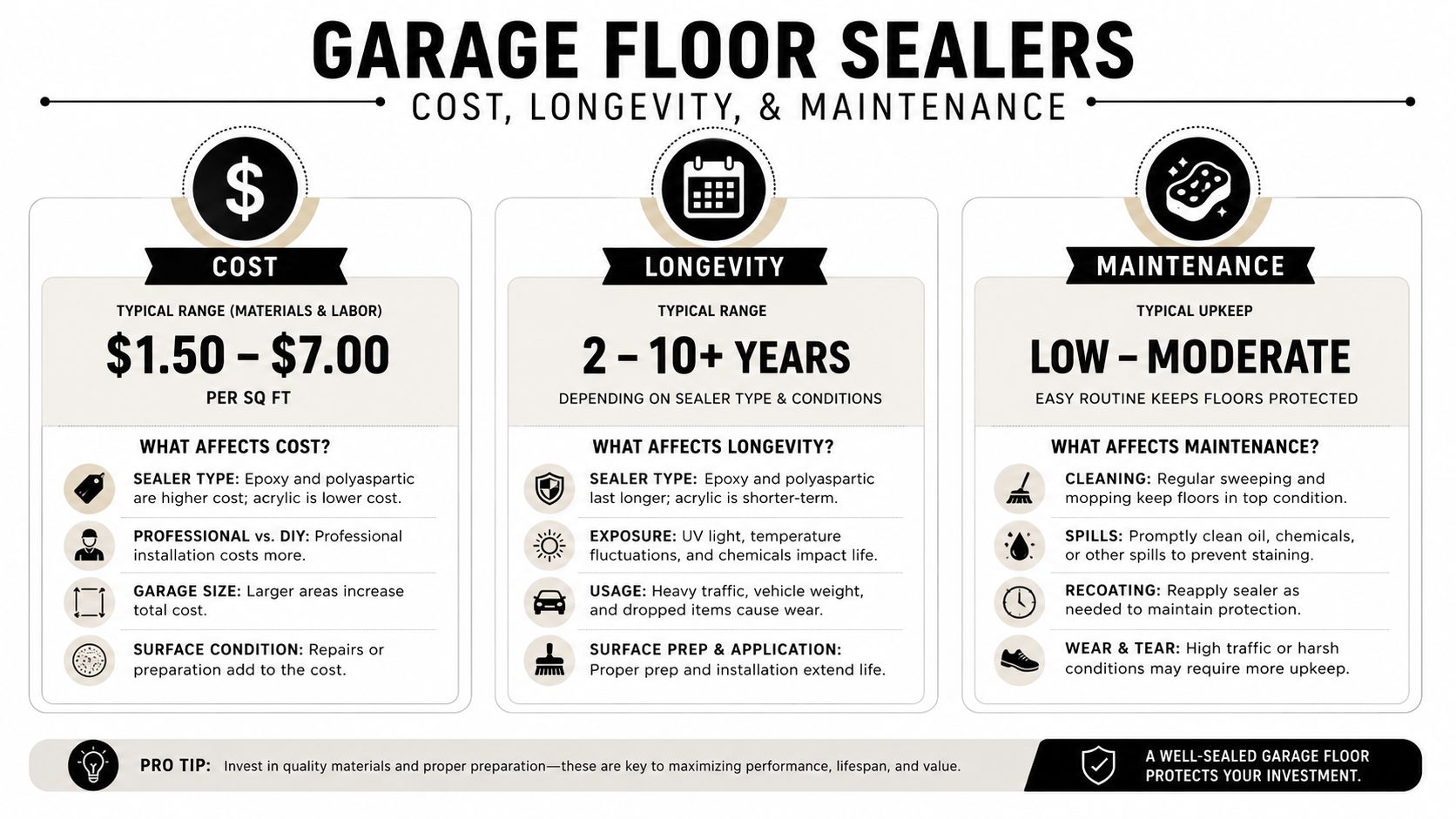 GARAGE FLOOR SEALERS

COST, LONGEVITY, & MAINTENANCE

COST

TYPICAL RANGE (MATERIALS & LABOR)

$1.50 – $7.00

PER SQ FT

WHAT AFFECTS COST?

SEALER TYPE: Epoxy and polyaspartic are higher cost; acrylic is lower cost.

PROFESSIONAL vs. DIY: Professional installation costs more.

GARAGE SIZE: Larger areas increase total cost.

SURFACE CONDITION: Repairs or preparation add to the cost.

LONGEVITY

TYPICAL RANGE

2 – 10+ YEARS

DEPENDING ON SEALER TYPE & CONDITIONS

WHAT AFFECTS LONGEVITY?

SEALER TYPE: Epoxy and polyaspartic last longer; acrylic is shorter-term.

EXPOSURE: UV light, temperature fluctuations, and chemicals impact life.

USAGE: Heavy traffic, vehicle weight, and dropped items cause wear.

SURFACE PREP & APPLICATION: Proper prep and installation extend life.

MAINTENANCE

TYPICAL UPKEEP

LOW – MODERATE

EASY ROUTINE KEEPS FLOORS PROTECTED

WHAT AFFECTS MAINTENANCE?

CLEANING: Regular sweeping and mopping keep floors in top condition.

SPILLS: Promptly clean oil, chemicals, or other spills to prevent staining.

RECOATING: Reapply sealer as needed to maintain protection.

WEAR & TEAR: High traffic or harsh conditions may require more upkeep.

PRO TIP: Invest in quality materials and proper preparation—these are key to maximizing performance, lifespan, and value.

A WELL-SEALED GARAGE FLOOR PROTECTS YOUR INVESTMENT.